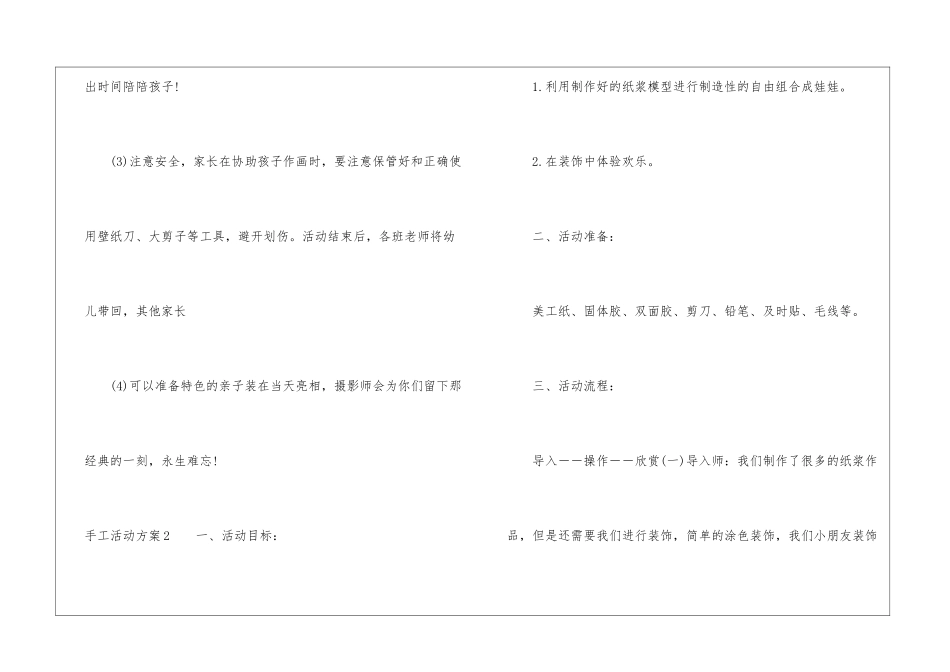 出时间陪陪孩子!

(3)注意安全，家长在协助孩子作画时，要注意保管好和正确使用壁纸刀、大剪子等工具，避开划伤。活动结束后，各班老师将幼儿带回，其他家长

(4)可以准备特色的亲子装在当天亮相，摄影师会为你们留下那经典的一刻，永生难忘!

手工活动方案2　　一、活动目标:

1.利用制作好的纸浆模型进行制造性的自由组合成娃娃。

2.在装饰中体验欢乐。

二、活动准备:

美工纸、固体胶、双面胶、剪刀、铅笔、及时贴、毛线等。

三、活动流程:

导入——操作——欣赏(一)导入师：我们制作了很多的纸浆作品，但是还需要我们进行装饰，简单的涂色装饰，我们小朋友装饰